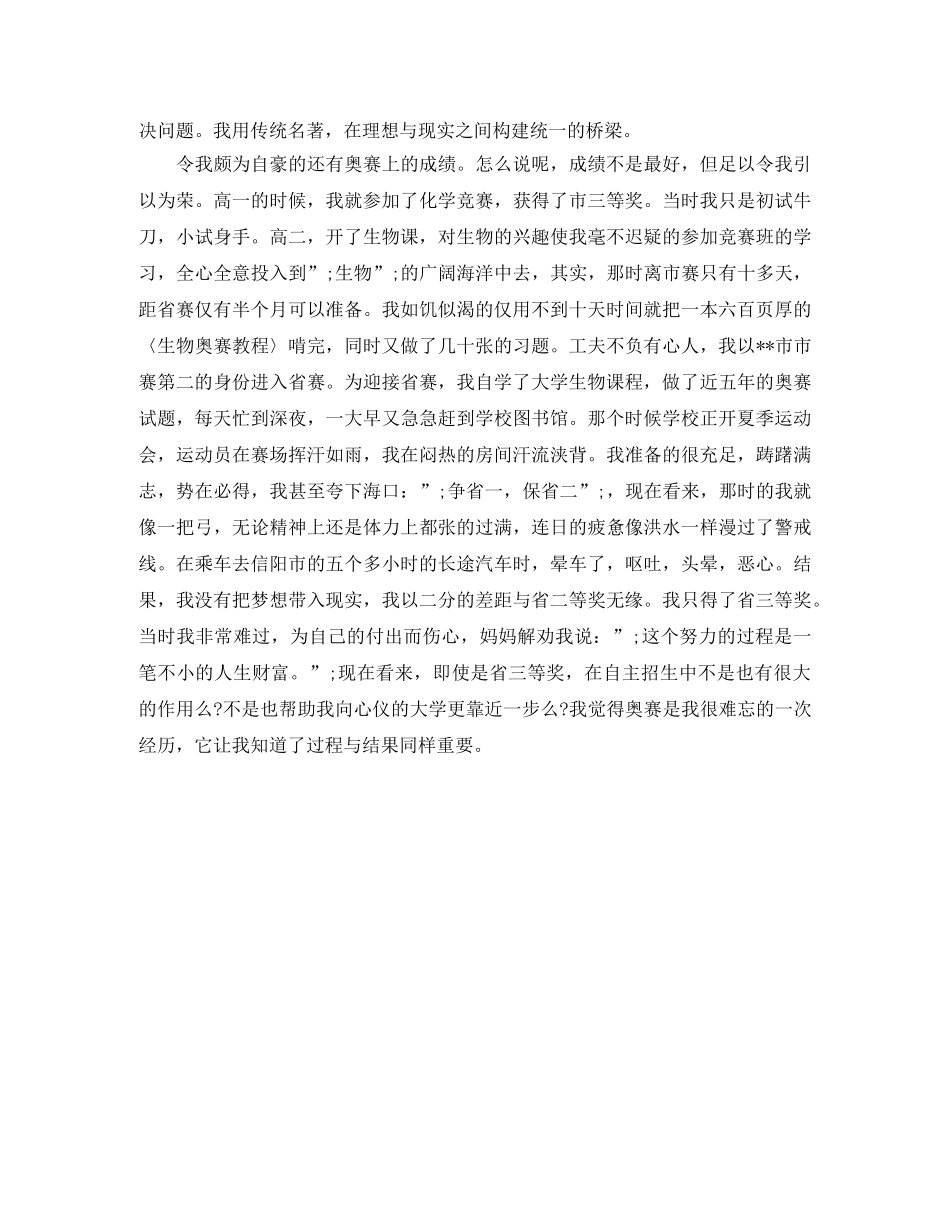 决问题。我用传统名著，在理想与现实之间构建统一的桥梁。

令我颇为自豪的还有奥赛上的成绩。怎么说呢，成绩不是最好，但足以令我引以为荣。高一的时候，我就参加了化学竞赛，获得了市三等奖。当时我只是初试牛刀，小试身手。高二，开了生物课，对生物的兴趣使我毫不迟疑的参加竞赛班的学习，全心全意投入到”;生物”;的广阔海洋中去，其实，那时离市赛只有十多天，距省赛仅有半个月可以准备。我如饥似渴的仅用不到十天时间就把一本六百页厚的〈生物奥赛教程〉啃完，同时又做了几十张的习题。工夫不负有心人，我以**市市赛第二的身份进入省赛。为迎接省赛，我自学了大学生物课程，做了近五年的奥赛试题，每天忙到深夜，一大早又急急赶到学校图书馆。那个时候学校正开夏季运动会，运动员在赛场挥汗如雨，我在闷热的房间汗流浃背。我准备的很充足，踌躇满志，势在必得，我甚至夸下海口：”;争省一，保省二”;，现在看来，那时的我就像一把弓，无论精神上还是体力上都张的过满，连日的疲惫像洪水一样漫过了警戒线。在乘车去信阳市的五个多小时的长途汽车时，晕车了，呕吐，头晕，恶心。结果，我没有把梦想带入现实，我以二分的差距与省二等奖无缘。我只得了省三等奖。当时我非常难过，为自己的付出而伤心，妈妈解劝我说：”;这个努力的过程是一笔不小的人生财富。”;现在看来，即使是省三等奖，在自主招生中不是也有很大的作用么?不是也帮助我向心仪的大学更靠近一步么?我觉得奥赛是我很难忘的一次经历，它让我知道了过程与结果同样重要。